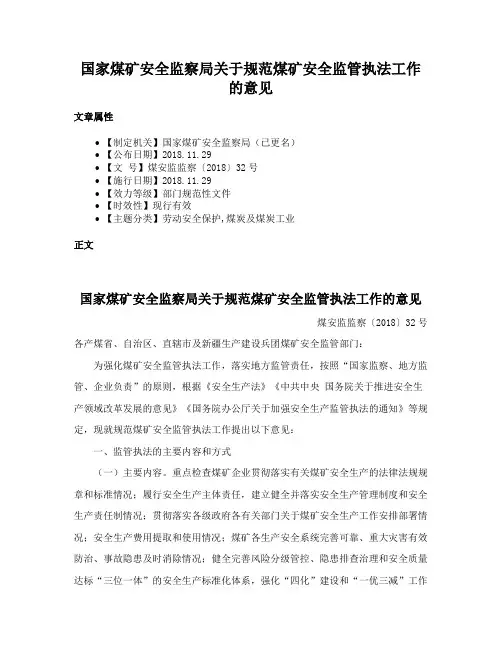 国家煤矿安全监察局关于规范煤矿安全监管执法工作的意见

文章属性

• 【制定机关】国家煤矿安全监察局（已更名）
• 【公布日期】2018.11.29
• 【文　号】煤安监监察〔2018〕32号
• 【施行日期】2018.11.29
• 【效力等级】部门规范性文件
• 【时效性】现行有效
• 【主题分类】劳动安全保护，煤炭及煤炭工业

正文

国家煤矿安全监察局关于规范煤矿安全监管执法工作的意见

煤安监监察〔2018〕32号

各产煤省、自治区、直辖市及新疆生产建设兵团煤矿安全监管部门：

为强化煤矿安全监管执法工作，落实地方监管责任，按照“国家监察、地方监管、企业负责”的原则，根据《安全生产法》《中共中央 国务院关于推进安全生产领域改革发展的意见》《国务院办公厅关于加强安全生产监管执法的通知》等规定，现就规范煤矿安全监管执法工作提出以下意见：

一、监管执法的主要内容和方式

（一）主要内容。重点检查煤矿企业贯彻落实有关煤矿安全生产的法律法规规章和标准情况；履行安全生产主体责任，建立健全并落实安全生产管理制度和安全生产责任制情况；贯彻落实各级政府各有关部门关于煤矿安全生产工作安排部署情况；安全生产费用提取和使用情况；煤矿各生产安全系统完善可靠、重大灾害有效防治、事故隐患及时消除情况；健全完善风险分级管控、隐患排查治理和安全质量达标“三位一体”的安全生产标准化体系，强化“四化”建设和“一优三减”工作